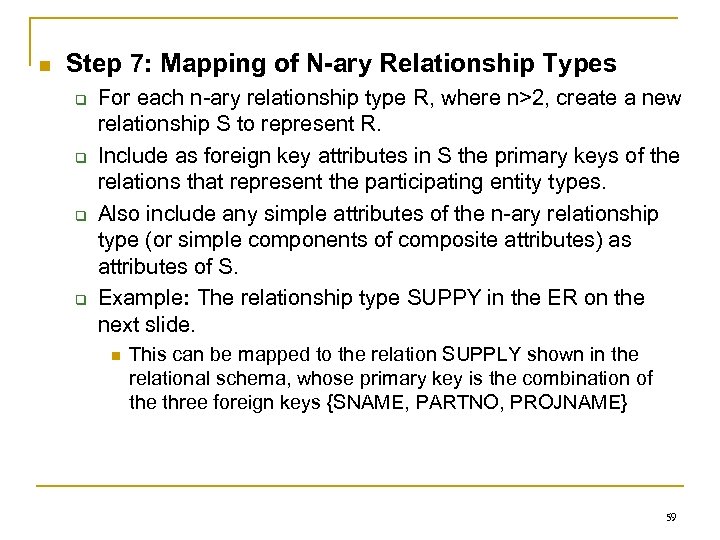 Step 7: Mapping of N-ary Relationship Types

For each n-ary relationship type R, where n>2, create a new relationship S to represent R.

Include as foreign key attributes in S the primary keys of the relations that represent the participating entity types.

Also include any simple attributes of the n-ary relationship type (or simple components of composite attributes) as attributes of S.

Example: The relationship type SUPPY in the ER on the next slide.

This can be mapped to the relation SUPPLY shown in the relational schema, whose primary key is the combination of the three foreign keys {SNAME, PARTNO, PROJNAME}

59